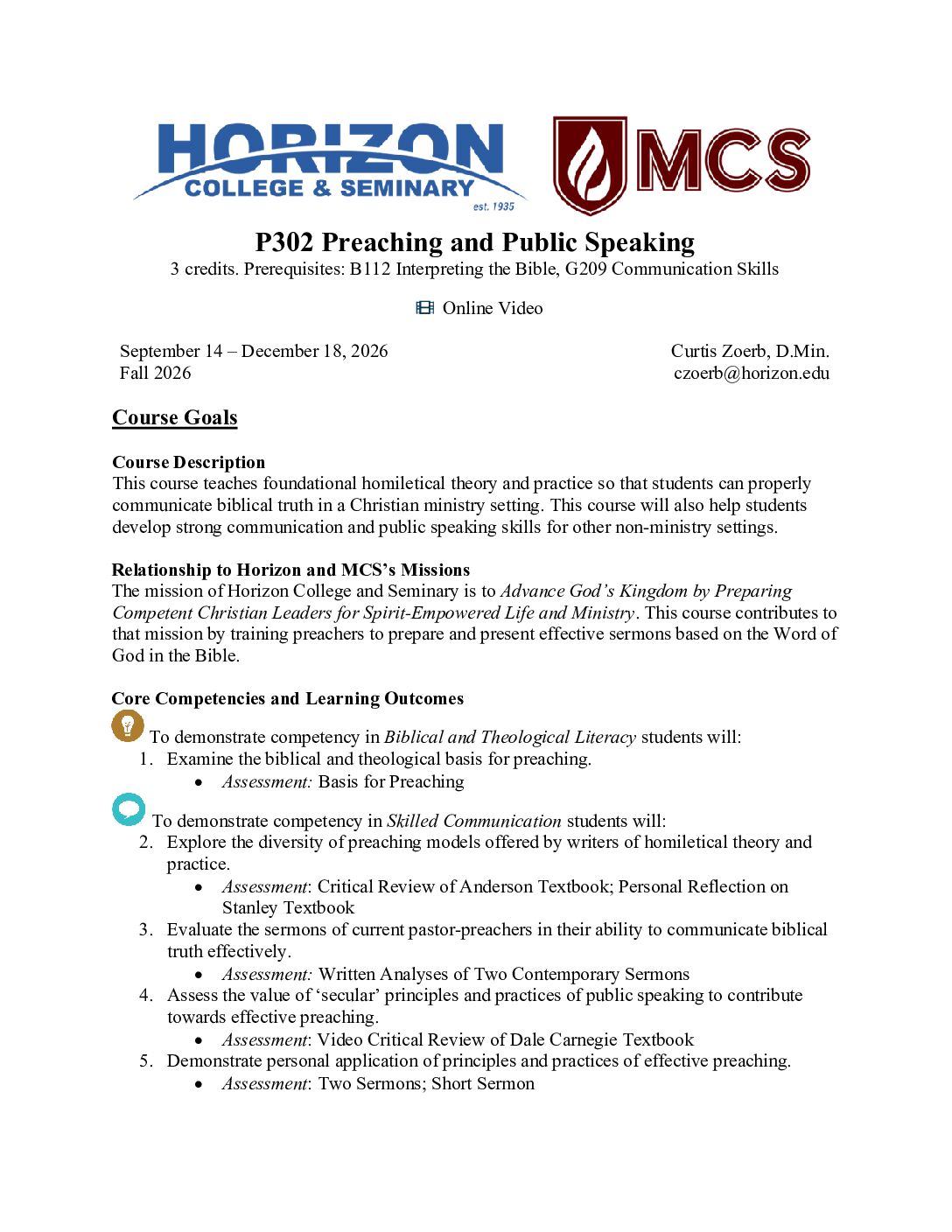 HORIZON
COLLEGE & SEMINARY
est. 1935

MCS

P302 Preaching and Public Speaking
3 credits. Prerequisites: B112 Interpreting the Bible, G209 Communication Skills

Online Video

September 14 – December 18, 2026
Fall 2026

Curtis Zoerb, D.Min.
czoerb@horizon.edu

Course Goals

Course Description
This course teaches foundational homiletical theory and practice so that students can properly communicate biblical truth in a Christian ministry setting. This course will also help students develop strong communication and public speaking skills for other non-ministry settings.

Relationship to Horizon and MCS's Missions
The mission of Horizon College and Seminary is to Advance God's Kingdom by Preparing Competent Christian Leaders for Spirit-Empowered Life and Ministry. This course contributes to that mission by training preachers to prepare and present effective sermons based on the Word of God in the Bible.

Core Competencies and Learning Outcomes
To demonstrate competency in Biblical and Theological Literacy students will:
1. Examine the biblical and theological basis for preaching.
• Assessment: Basis for Preaching

To demonstrate competency in Skilled Communication students will:
2. Explore the diversity of preaching models offered by writers of homiletical theory and practice.
• Assessment: Critical Review of Anderson Textbook; Personal Reflection on Stanley Textbook
3. Evaluate the sermons of current pastor-preachers in their ability to communicate biblical truth effectively.
• Assessment: Written Analyses of Two Contemporary Sermons
4. Assess the value of 'secular' principles and practices of public speaking to contribute towards effective preaching.
• Assessment: Video Critical Review of Dale Carnegie Textbook
5. Demonstrate personal application of principles and practices of effective preaching.
• Assessment: Two Sermons; Short Sermon